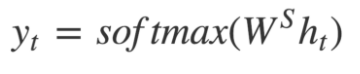 $y_t = softmax(W^S h_t)$